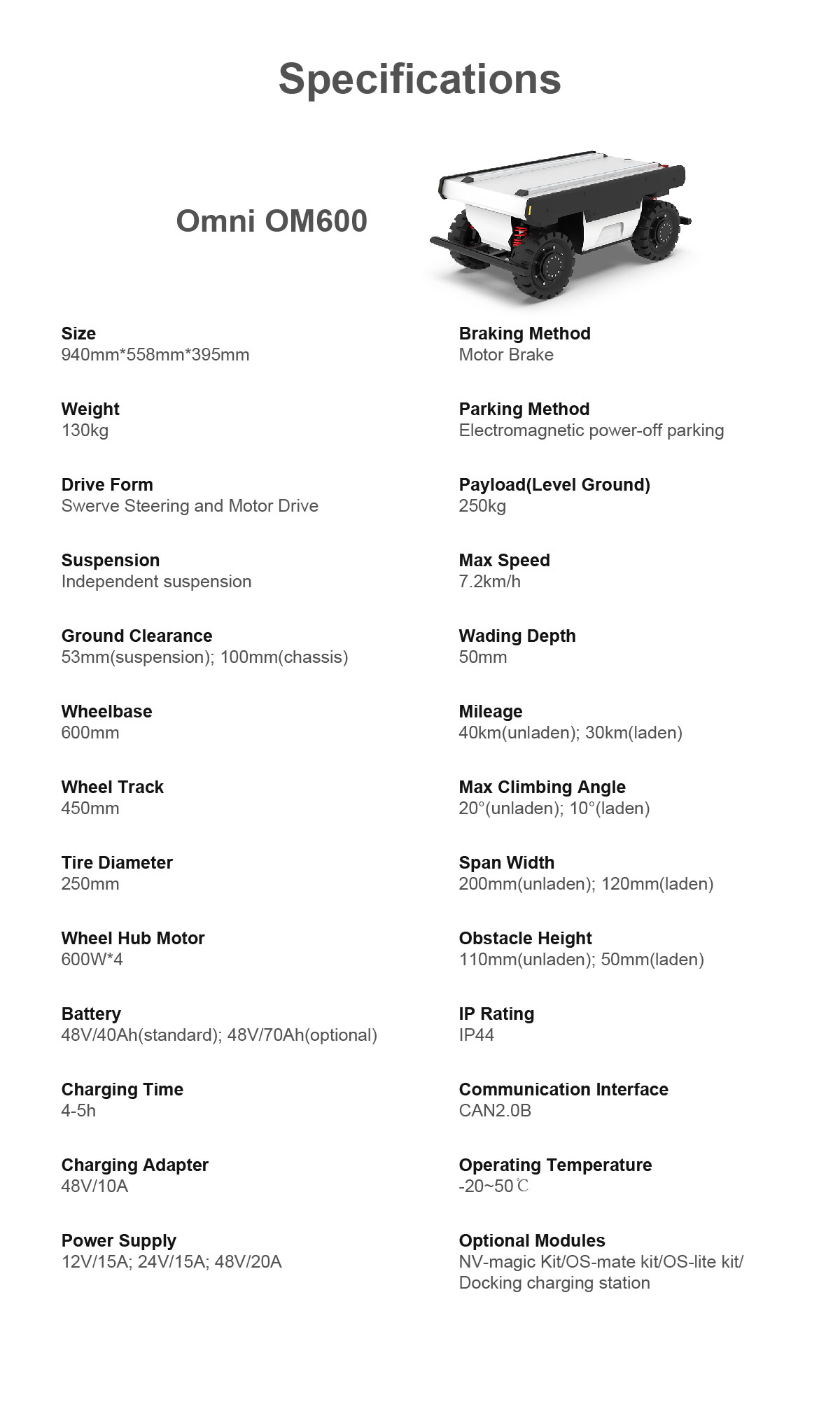 Specifications

Omni OM600

Size
940mm*558mm*395mm

Weight
130kg

Drive Form
Swerve Steering and Motor Drive

Suspension
Independent suspension

Ground Clearance
53mm(suspension); 100mm(chassis)

Wheelbase
600mm

Wheel Track
450mm

Tire Diameter
250mm

Wheel Hub Motor
600W*4

Battery
48V/40Ah(standard); 48V/70Ah(optional)

Charging Time
4-5h

Charging Adapter
48V/10A

Power Supply
12V/15A; 24V/15A; 48V/20A

Braking Method
Motor Brake

Parking Method
Electromagnetic power-off parking

Payload(Level Ground)
250kg

Max Speed
7.2km/h

Wading Depth
50mm

Mileage
40km(unladen); 30km(laden)

Max Climbing Angle
20°(unladen); 10°(laden)

Span Width
200mm(unladen); 120mm(laden)

Obstacle Height
110mm(unladen); 50mm(laden)

IP Rating
IP44

Communication Interface
CAN2.0B

Operating Temperature
-20~50℃

Optional Modules
NV-magic Kit/OS-mate kit/OS-lite kit/ Docking charging station